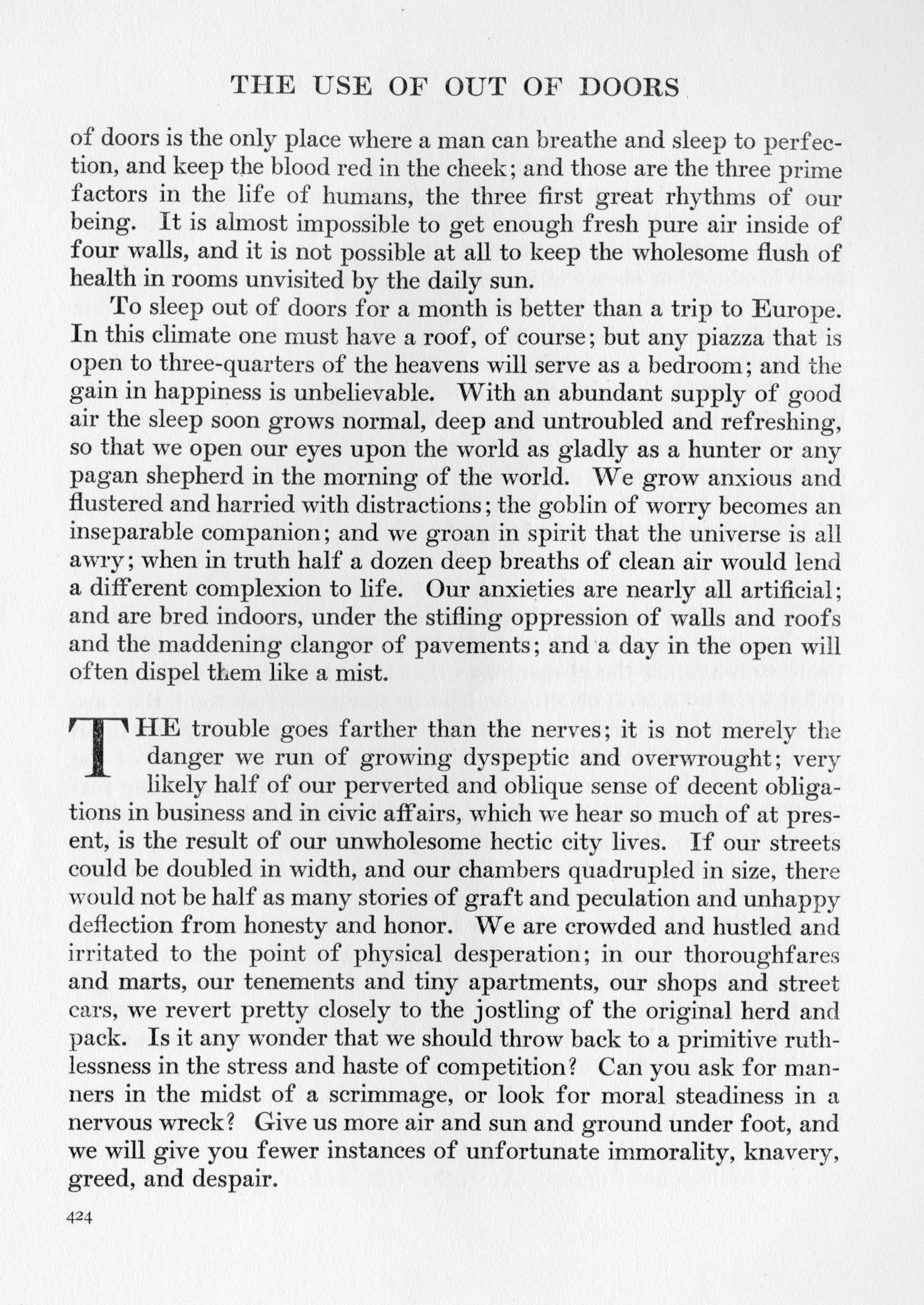 THE USE OF OUT OF DOORS

of doors is the only place where a man can breathe and sleep to perfection, and keep the blood red in the cheek; and those are the three prime factors in the life of humans, the three first great rhythms of our being. It is almost impossible to get enough fresh pure air inside of four walls, and it is not possible at all to keep the wholesome flush of health in rooms unvisited by the daily sun.

To sleep out of doors for a month is better than a trip to Europe. In this climate one must have a roof, of course; but any piazza that is open to three-quarters of the heavens will serve as a bedroom; and the gain in happiness is unbelievable. With an abundant supply of good air the sleep soon grows normal, deep and untroubled and refreshing, so that we open our eyes upon the world as gladly as a hunter or any pagan shepherd in the morning of the world. We grow anxious and flustered and harried with distractions; the goblin of worry becomes an inseparable companion; and we groan in spirit that the universe is all awry; when in truth half a dozen deep breaths of clean air would lend a different complexion to life. Our anxieties are nearly all artificial; and are bred indoors, under the stifling oppression of walls and roofs and the maddening clangor of pavements; and a day in the open will often dispel them like a mist.

THE trouble goes farther than the nerves; it is not merely the danger we run of growing dyspeptic and overwrought; very likely half of our perverted and oblique sense of decent obligations in business and in civic affairs, which we hear so much of at present, is the result of our unwholesome hectic city lives. If our streets could be doubled in width, and our chambers quadrupled in size, there would not be half as many stories of graft and peculation and unhappy deflection from honesty and honor. We are crowded and hustled and irritated to the point of physical desperation; in our thoroughfares and marts, our tenements and tiny apartments, our shops and street cars, we revert pretty closely to the jostling of the original herd and pack. Is it any wonder that we should throw back to a primitive ruthlessness in the stress and haste of competition? Can you ask for manners in the midst of a scrimmage, or look for moral steadiness in a nervous wreck? Give us more air and sun and ground under foot, and we will give you fewer instances of unfortunate immorality, knavery, greed, and despair.

424